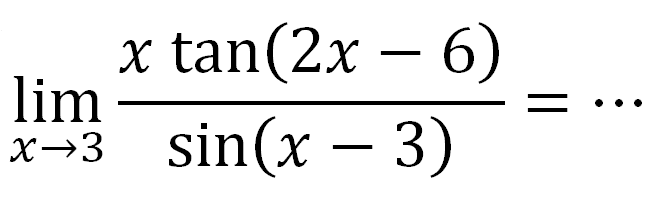 $\lim_{x \to 3} \frac{x \tan(2x-6)}{\sin(x-3)} = \cdots$